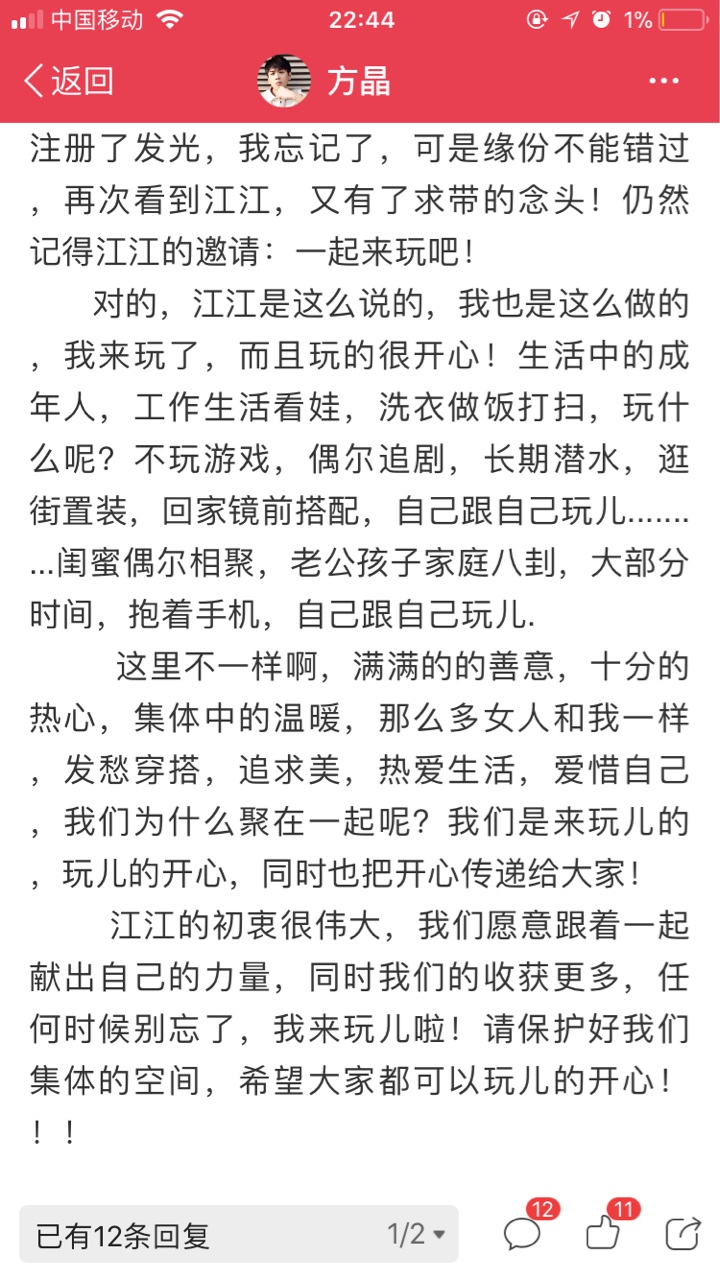 中国移动 22:44 1%

返回 方晶 ···

注册了发光，我忘记了，可是缘份不能错过，再次看到江江，又有了求带的念头！仍然记得江江的邀请：一起来玩吧！

对的，江江是这么说的，我也是这么做的，我来玩了，而且玩的很开心！生活中的成年人，工作生活看娃，洗衣做饭打扫，玩什么呢？不玩游戏，偶尔追剧，长期潜水，逛街置装，回家镜前搭配，自己跟自己玩儿…………闺蜜偶尔相聚，老公孩子家庭八卦，大部分时间，抱着手机，自己跟自己玩儿.

这里不一样啊，满满的的善意，十分的热心，集体中的温暖，那么多女人和我一样，发愁穿搭，追求美，热爱生活，爱惜自己，我们为什么聚在一起呢？我们是来玩儿的，玩儿的开心，同时也把开心传递给大家！

江江的初衷很伟大，我们愿意跟着一起献出自己的力量，同时我们的收获更多，任何时候别忘了，我来玩儿啦！请保护好我们集体的空间，希望大家都可以玩儿的开心！！！

已有12条回复 1/2 12 11